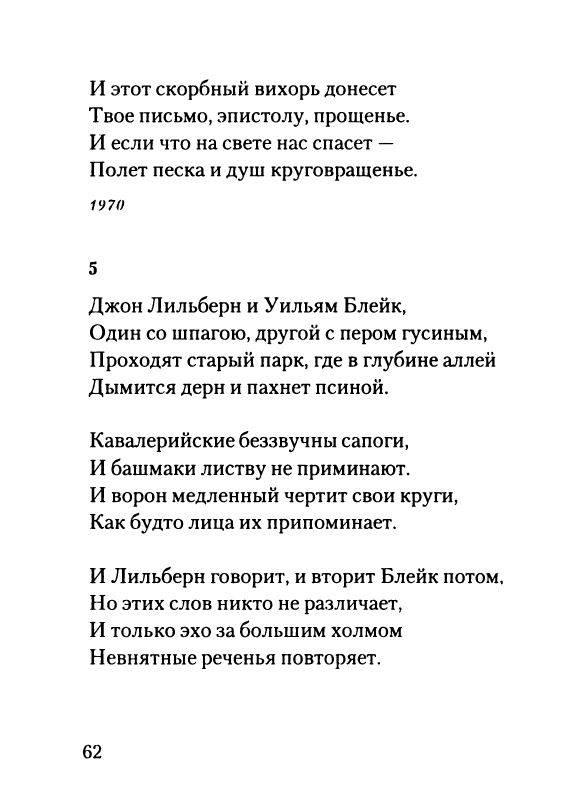 И этот скорбный вихорь донесет
Твое письмо, эпистолу, прощенье.
И если что на свете нас спасет —
Полет песка и душ круговращенье.

1970

5

Джон Лильберн и Уильям Блейк,
Один со шпагою, другой с пером гусиным,
Проходят старый парк, где в глубине аллей
Дымится дерн и пахнет псиной.

Кавалерийские беззвучны сапоги,
И башмаки листву не приминают.
И ворон медленный чертит свои круги,
Как будто лица их припоминает.

И Лильберн говорит, и вторит Блейк потом,
Но этих слов никто не различает,
И только эхо за большим холмом
Невнятные реченья повторяет.

62